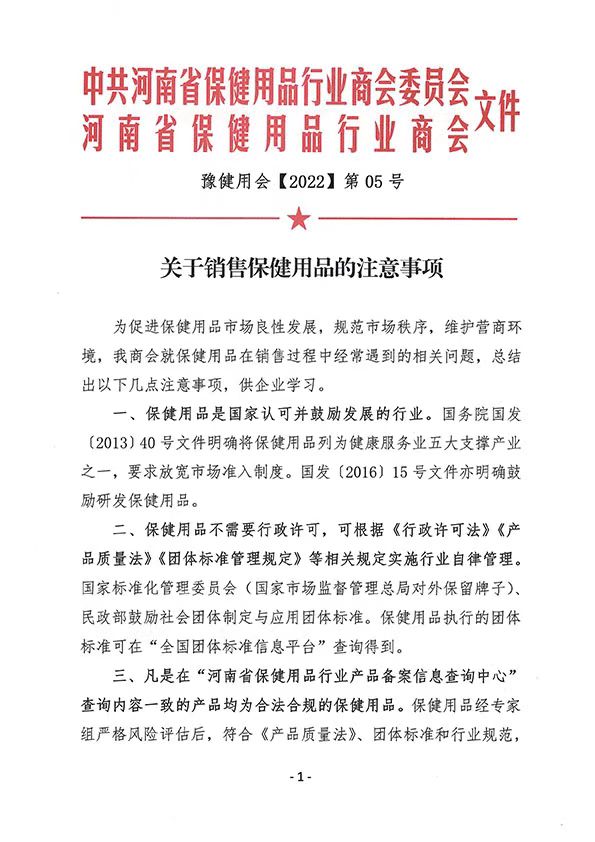 中共河南省保健用品行业商会委员会
河南省保健用品行业商会
文件

豫健用会【2022】第 05 号

关于销售保健用品的注意事项

为促进保健用品市场良性发展，规范市场秩序，维护营商环境，我商会就保健用品在销售过程中经常遇到的相关问题，总结出以下几点注意事项，供企业学习。

一、保健用品是国家认可并鼓励发展的行业。国务院国发〔2013〕40 号文件明确将保健用品列为健康服务业五大支撑产业之一，要求放宽市场准入制度。国发〔2016〕15 号文件亦明确鼓励研发保健用品。

二、保健用品不需要行政许可，可根据《行政许可法》《产品质量法》《团体标准管理规定》等相关规定实施行业自律管理。国家标准化管理委员会（国家市场监督管理总局对外保留牌子）、民政部鼓励社会团体制定与应用团体标准。保健用品执行的团体标准可在“全国团体标准信息平台”查询得到。

三、凡是在“河南省保健用品行业产品备案信息查询中心”查询内容一致的产品均为合法合规的保健用品。保健用品经专家组严格风险评估后，符合《产品质量法》、团体标准和行业规范，

- 1 -